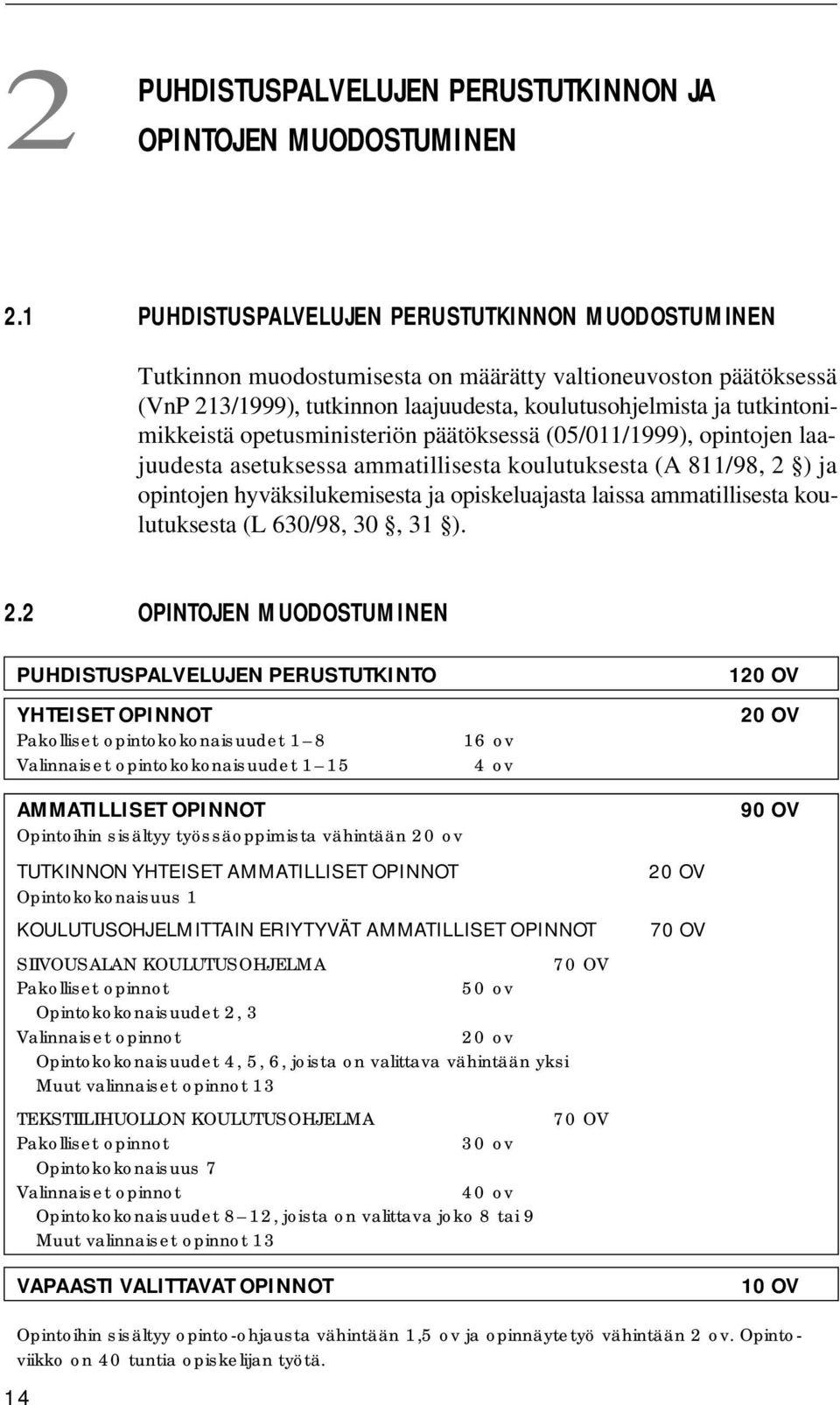 2 PUHDISTUSPALVELUJEN PERUSTUTKINNON JA OPINTOJEN MUODOSTUMINEN

2.1 PUHDISTUSPALVELUJEN PERUSTUTKINNON MUODOSTUMINEN

Tutkinnon muodostumisesta on määrätty valtioneuvoston päätöksessä (VnP 213/1999), tutkinnon laajuudesta, koulutusohjelmista ja tutkintonimikkeistä opetusministeriön päätöksessä (05/011/1999), opintojen laajuudesta asetuksessa ammatillisesta koulutuksesta (A 811/98, 2 §) ja opintojen hyväksilukemisesta ja opiskeluajasta laissa ammatillisesta koulutuksesta (L 630/98, 30 §, 31 §).

2.2 OPINTOJEN MUODOSTUMINEN

PUHDISTUSPALVELUJEN PERUSTUTKINTO 120 OV

YHTEISET OPINNOT 20 OV
Pakolliset opintokokonaisuudet 1–8 16 ov
Valinnaiset opintokokonaisuudet 1–15 4 ov

AMMATILLISET OPINNOT 90 OV
Opintoihin sisältyy työssäoppimista vähintään 20 ov

TUTKINNON YHTEISET AMMATILLISET OPINNOT 20 OV
Opintokokonaisuus 1

KOULUTUSOHJELMITTAIN ERIYTYVÄT AMMATILLISET OPINNOT 70 OV

SIIVOUSALAN KOULUTUSOHJELMA 70 OV
Pakolliset opinnot 50 ov
Opintokokonaisuudet 2, 3
Valinnaiset opinnot 20 ov
Opintokokonaisuudet 4, 5, 6, joista on valittava vähintään yksi
Muut valinnaiset opinnot 13

TEKSTIILIHUOLLON KOULUTUSOHJELMA 70 OV
Pakolliset opinnot 30 ov
Opintokokonaisuus 7
Valinnaiset opinnot 40 ov
Opintokokonaisuudet 8–12, joista on valittava joko 8 tai 9
Muut valinnaiset opinnot 13

VAPAASTI VALITTAVAT OPINNOT 10 OV

Opintoihin sisältyy opinto-ohjausta vähintään 1,5 ov ja opinnäytetyö vähintään 2 ov. Opintoviikko on 40 tuntia opiskelijan työtä.

14